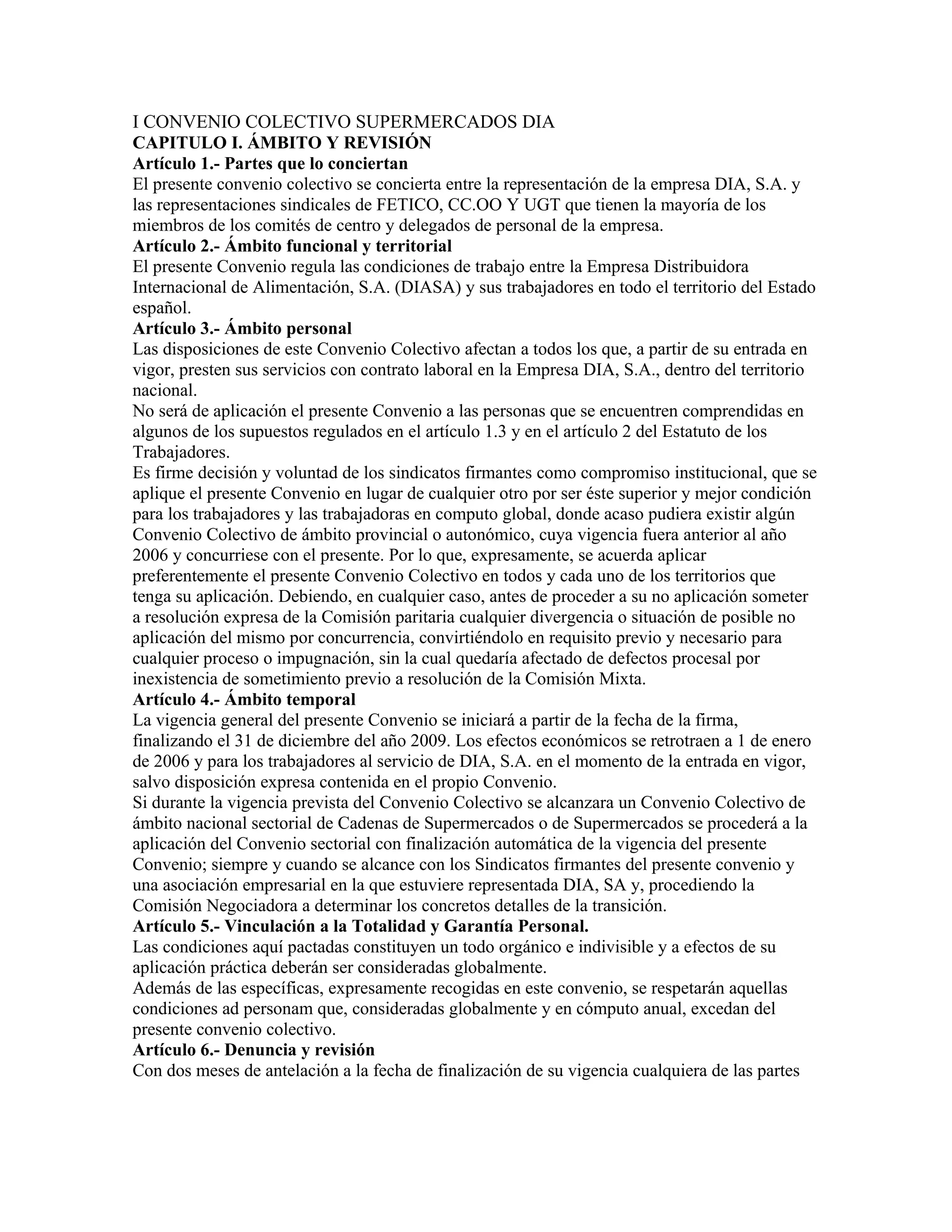 I CONVENIO COLECTIVO SUPERMERCADOS DIA
CAPITULO I. ÁMBITO Y REVISIÓN
Artículo 1.- Partes que lo conciertan
El presente convenio colectivo se concierta entre la representación de la empresa DIA, S.A. y las representaciones sindicales de FETICO, CC.OO Y UGT que tienen la mayoría de los miembros de los comités de centro y delegados de personal de la empresa.
Artículo 2.- Ámbito funcional y territorial
El presente Convenio regula las condiciones de trabajo entre la Empresa Distribuidora Internacional de Alimentación, S.A. (DIASA) y sus trabajadores en todo el territorio del Estado español.
Artículo 3.- Ámbito personal
Las disposiciones de este Convenio Colectivo afectan a todos los que, a partir de su entrada en vigor, presten sus servicios con contrato laboral en la Empresa DIA, S.A., dentro del territorio nacional.
No será de aplicación el presente Convenio a las personas que se encuentren comprendidas en algunos de los supuestos regulados en el artículo 1.3 y en el artículo 2 del Estatuto de los Trabajadores.
Es firme decisión y voluntad de los sindicatos firmantes como compromiso institucional, que se aplique el presente Convenio en lugar de cualquier otro por ser éste superior y mejor condición para los trabajadores y las trabajadoras en computo global, donde acaso pudiera existir algún Convenio Colectivo de ámbito provincial o autonómico, cuya vigencia fuera anterior al año 2006 y concurriese con el presente. Por lo que, expresamente, se acuerda aplicar preferentemente el presente Convenio Colectivo en todos y cada uno de los territorios que tenga su aplicación. Debiendo, en cualquier caso, antes de proceder a su no aplicación someter a resolución expresa de la Comisión paritaria cualquier divergencia o situación de posible no aplicación del mismo por concurrencia, convirtiéndolo en requisito previo y necesario para cualquier proceso o impugnación, sin la cual quedaría afectado de defectos procesal por inexistencia de sometimiento previo a resolución de la Comisión Mixta.
Artículo 4.- Ámbito temporal
La vigencia general del presente Convenio se iniciará a partir de la fecha de la firma, finalizando el 31 de diciembre del año 2009. Los efectos económicos se retrotraen a 1 de enero de 2006 y para los trabajadores al servicio de DIA, S.A. en el momento de la entrada en vigor, salvo disposición expresa contenida en el propio Convenio.
Si durante la vigencia prevista del Convenio Colectivo se alcanzara un Convenio Colectivo de ámbito nacional sectorial de Cadenas de Supermercados o de Supermercados se procederá a la aplicación del Convenio sectorial con finalización automática de la vigencia del presente Convenio; siempre y cuando se alcance con los Sindicatos firmantes del presente convenio y una asociación empresarial en la que estuviere representada DIA, SA y, procediendo la Comisión Negociadora a determinar los concretos detalles de la transición.
Artículo 5.- Vinculación a la Totalidad y Garantía Personal.
Las condiciones aquí pactadas constituyen un todo orgánico e indivisible y a efectos de su aplicación práctica deberán ser consideradas globalmente.
Además de las específicas, expresamente recogidas en este convenio, se respetarán aquellas condiciones ad personam que, consideradas globalmente y en cómputo anual, excedan del presente convenio colectivo.
Artículo 6.- Denuncia y revisión
Con dos meses de antelación a la fecha de finalización de su vigencia cualquiera de las partes